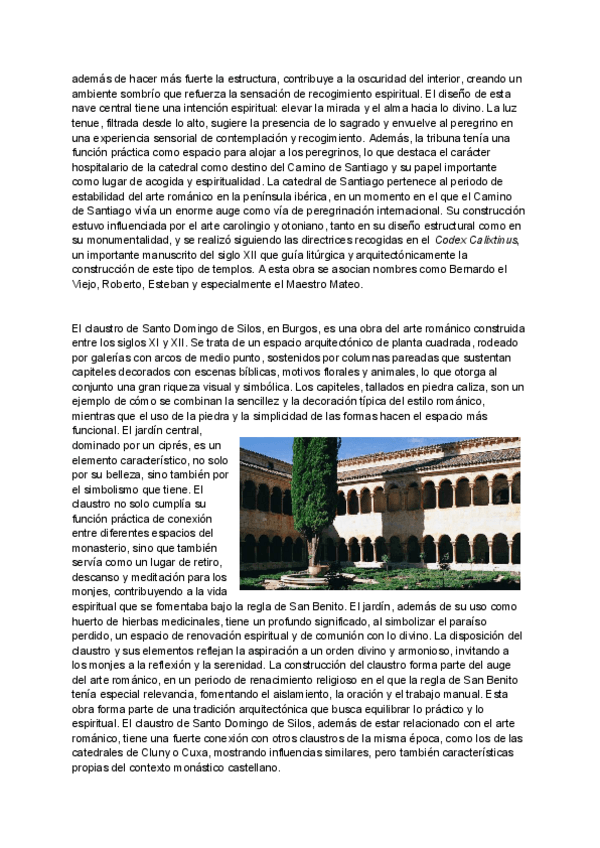 además de hacer más fuerte la estructura, contribuye a la oscuridad del interior, creando un ambiente sombrío que refuerza la sensación de recogimiento espiritual. El diseño de esta nave central tiene una intención espiritual: elevar la mirada y el alma hacia lo divino. La luz tenue, filtrada desde lo alto, sugiere la presencia de lo sagrado y envuelve al peregrino en una experiencia sensorial de contemplación y recogimiento. Además, la tribuna tenía una función práctica como espacio para alojar a los peregrinos, lo que destaca el carácter hospitalario de la catedral como destino del Camino de Santiago y su papel importante como lugar de acogida y espiritualidad. La catedral de Santiago pertenece al periodo de estabilidad del arte románico en la península ibérica, en un momento en el que el Camino de Santiago vivía un enorme auge como vía de peregrinación internacional. Su construcción estuvo influenciada por el arte carolingio y otoniano, tanto en su diseño estructural como en su monumentalidad, y se realizó siguiendo las directrices recogidas en el Codex Calixtinus, un importante manuscrito del siglo XII que guía litúrgica y arquitectónicamente la construcción de este tipo de templos. A esta obra se asocian nombres como Bernardo el Viejo, Roberto, Esteban y especialmente el Maestro Mateo.

El claustro de Santo Domingo de Silos, en Burgos, es una obra del arte románico construida entre los siglos XI y XII. Se trata de un espacio arquitectónico de planta cuadrada, rodeado por galerías con arcos de medio punto, sostenidos por columnas pareadas que sustentan capiteles decorados con escenas bíblicas, motivos florales y animales, lo que otorga al conjunto una gran riqueza visual y simbólica. Los capiteles, tallados en piedra caliza, son un ejemplo de cómo se combinan la sencillez y la decoración típica del estilo románico, mientras que el uso de la piedra y la simplicidad de las formas hacen el espacio más funcional. El jardín central, dominado por un ciprés, es un elemento característico, no solo por su belleza, sino también por el simbolismo que tiene. El claustro no solo cumplía su función práctica de conexión entre diferentes espacios del monasterio, sino que también servía como un lugar de retiro, descanso y meditación para los monjes, contribuyendo a la vida espiritual que se fomentaba bajo la regla de San Benito. El jardín, además de su uso como huerto de hierbas medicinales, tiene un profundo significado, al simbolizar el paraíso perdido, un espacio de renovación espiritual y de comunión con lo divino. La disposición del claustro y sus elementos reflejan la aspiración a un orden divino y armonioso, invitando a los monjes a la reflexión y la serenidad. La construcción del claustro forma parte del auge del arte románico, en un periodo de renacimiento religioso en el que la regla de San Benito tenía especial relevancia, fomentando el aislamiento, la oración y el trabajo manual. Esta obra forma parte de una tradición arquitectónica que busca equilibrar lo práctico y lo espiritual. El claustro de Santo Domingo de Silos, además de estar relacionado con el arte románico, tiene una fuerte conexión con otros claustros de la misma época, como los de las catedrales de Cluny o Cuxa, mostrando influencias similares, pero también características propias del contexto monástico castellano.